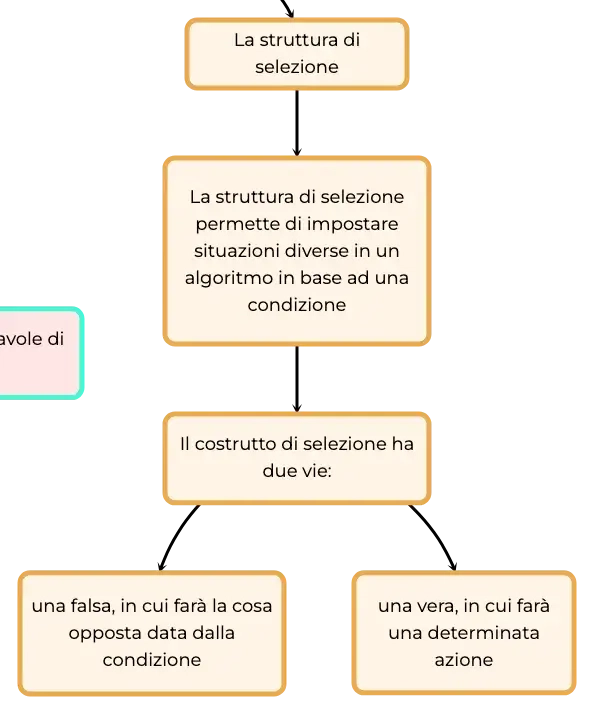 La struttura di selezione

La struttura di selezione permette di impostare situazioni diverse in un algoritmo in base ad una condizione

avole di

Il costrutto di selezione ha due vie:

una falsa, in cui farà la cosa opposta data dalla condizione

una vera, in cui farà una determinata azione